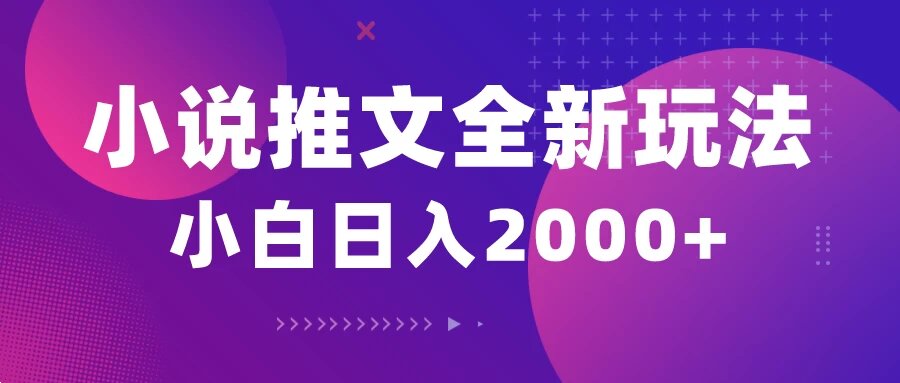 小说推文全新玩法
小白日入2000+